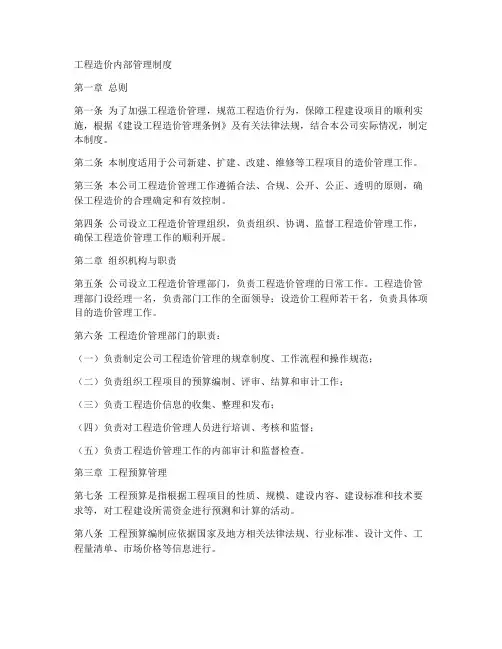 工程造价内部管理制度

第一章 总则

第一条 为了加强工程造价管理，规范工程造价行为，保障工程建设项目的顺利实施，根据《建设工程造价管理条例》及有关法律法规，结合本公司实际情况，制定本制度。

第二条 本制度适用于公司新建、扩建、改建、维修等工程项目的造价管理工作。

第三条 本公司工程造价管理工作遵循合法、合规、公开、公正、透明的原则，确保工程造价的合理确定和有效控制。

第四条 公司设立工程造价管理组织，负责组织、协调、监督工程造价管理工作，确保工程造价管理工作的顺利开展。

第二章 组织机构与职责

第五条 公司设立工程造价管理部门，负责工程造价管理的日常工作。工程造价管理部门设经理一名，负责部门工作的全面领导；设造价工程师若干名，负责具体项目的造价管理工作。

第六条 工程造价管理部门的职责：

（一）负责制定公司工程造价管理的规章制度、工作流程和操作规范；

（二）负责组织工程项目的预算编制、评审、结算和审计工作；

（三）负责工程造价信息的收集、整理和发布；

（四）负责对工程造价管理人员进行培训、考核和监督；

（五）负责工程造价管理工作的内部审计和监督检查。

第三章 工程预算管理

第七条 工程预算是指根据工程项目的性质、规模、建设内容、建设标准和技术要求等，对工程建设所需资金进行预测和计算的活动。

第八条 工程预算编制应依据国家及地方相关法律法规、行业标准、设计文件、工程量清单、市场价格等信息进行。